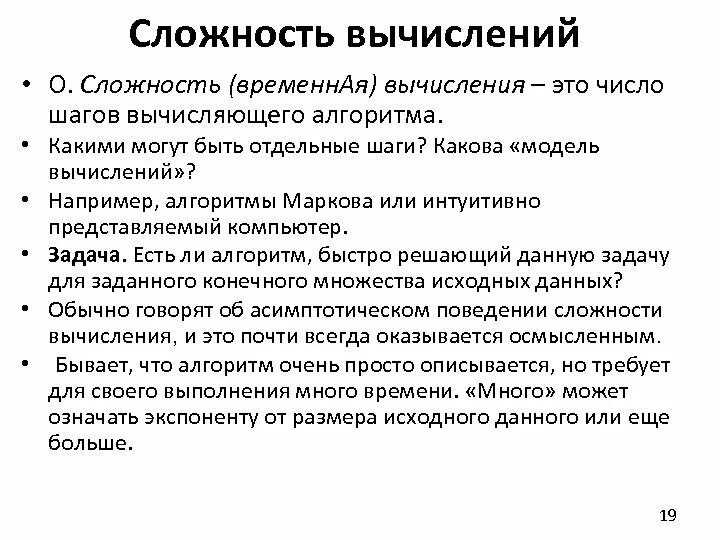 Сложность вычислений

• О. Сложность (временнАя) вычисления – это число шагов вычисляющего алгоритма.
• Какими могут быть отдельные шаги? Какова «модель вычислений»?
• Например, алгоритмы Маркова или интуитивно представляемый компьютер.
• Задача. Есть ли алгоритм, быстро решающий данную задачу для заданного конечного множества исходных данных?
• Обычно говорят об асимптотическом поведении сложности вычисления, и это почти всегда оказывается осмысленным.
• Бывает, что алгоритм очень просто описывается, но требует для своего выполнения много времени. «Много» может означать экспоненту от размера исходного данного или еще больше.

19